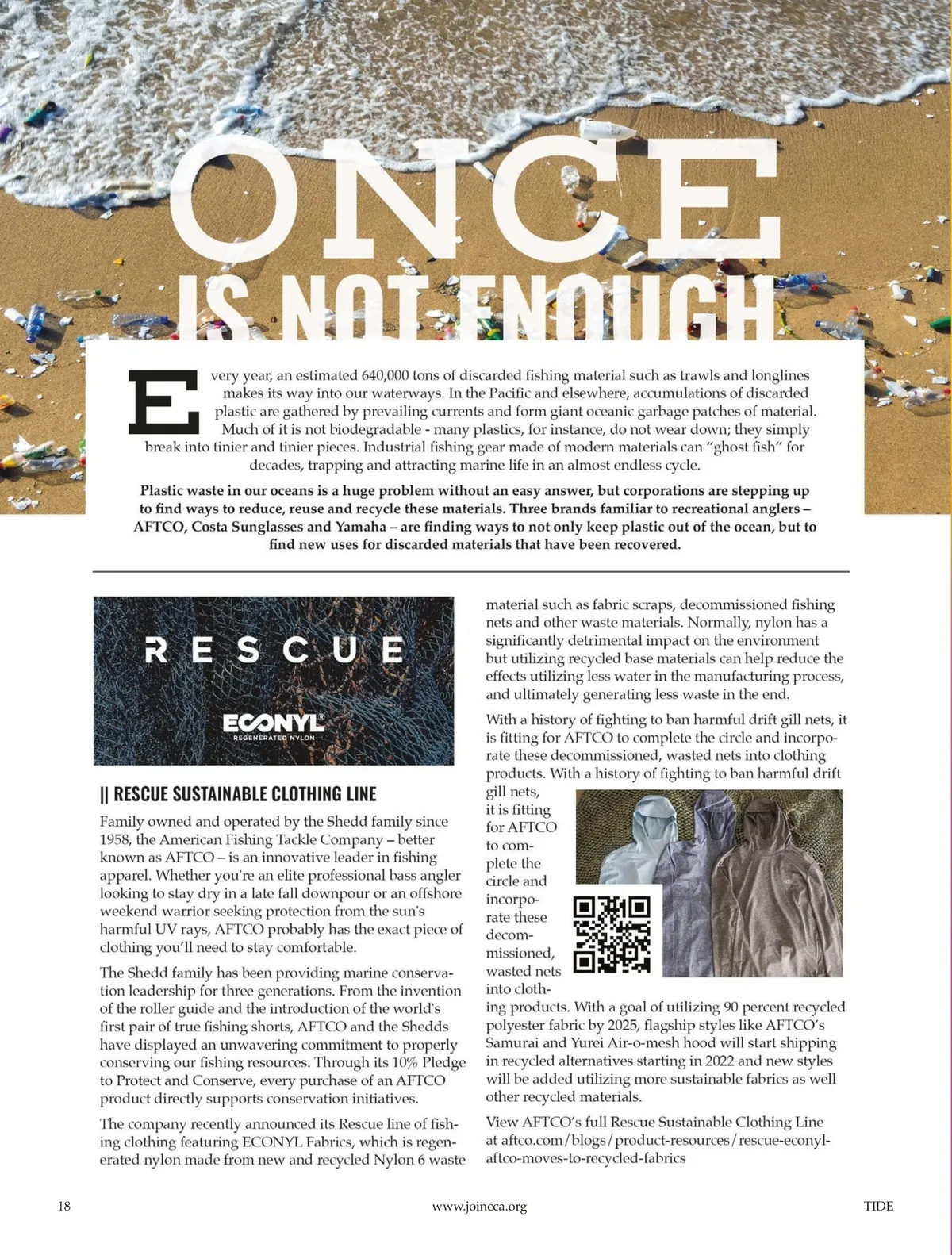 ONCE

IS NOT ENOUGH

Every year, an estimated 640,000 tons of discarded fishing material such as trawls and longlines makes its way into our waterways. In the Pacific and elsewhere, accumulations of discarded plastic are gathered by prevailing currents and form giant oceanic garbage patches of material. Much of it is not biodegradable - many plastics, for instance, do not wear down; they simply break into tinier and tinier pieces. Industrial fishing gear made of modern materials can "ghost fish" for decades, trapping and attracting marine life in an almost endless cycle.

Plastic waste in our oceans is a huge problem without an easy answer, but corporations are stepping up to find ways to reduce, reuse and recycle these materials. Three brands familiar to recreational anglers – AFTCO, Costa Sunglasses and Yamaha – are finding ways to not only keep plastic out of the ocean, but to find new uses for discarded materials that have been recovered.

RESCUE

ECONYL®
REGENERATED NYLON

|| RESCUE SUSTAINABLE CLOTHING LINE

Family owned and operated by the Shedd family since 1958, the American Fishing Tackle Company – better known as AFTCO – is an innovative leader in fishing apparel. Whether you're an elite professional bass angler looking to stay dry in a late fall downpour or an offshore weekend warrior seeking protection from the sun's harmful UV rays, AFTCO probably has the exact piece of clothing you'll need to stay comfortable.

The Shedd family has been providing marine conservation leadership for three generations. From the invention of the roller guide and the introduction of the world's first pair of true fishing shorts, AFTCO and the Shedds have displayed an unwavering commitment to properly conserving our fishing resources. Through its 10% Pledge to Protect and Conserve, every purchase of an AFTCO product directly supports conservation initiatives.

The company recently announced its Rescue line of fishing clothing featuring ECONYL Fabrics, which is regenerated nylon made from new and recycled Nylon 6 waste material such as fabric scraps, decommissioned fishing nets and other waste materials. Normally, nylon has a significantly detrimental impact on the environment but utilizing recycled base materials can help reduce the effects utilizing less water in the manufacturing process, and ultimately generating less waste in the end.

With a history of fighting to ban harmful drift gill nets, it is fitting for AFTCO to complete the circle and incorporate these decommissioned, wasted nets into clothing products. With a history of fighting to ban harmful drift gill nets, it is fitting for AFTCO to complete the circle and incorporate these decommissioned, wasted nets into clothing products. With a goal of utilizing 90 percent recycled polyester fabric by 2025, flagship styles like AFTCO's Samurai and Yurei Air-o-mesh hood will start shipping in recycled alternatives starting in 2022 and new styles will be added utilizing more sustainable fabrics as well other recycled materials.

View AFTCO's full Rescue Sustainable Clothing Line at aftco.com/blogs/product-resources/rescue-econyl-aftco-moves-to-recycled-fabrics

18 www.joincca.org TIDE